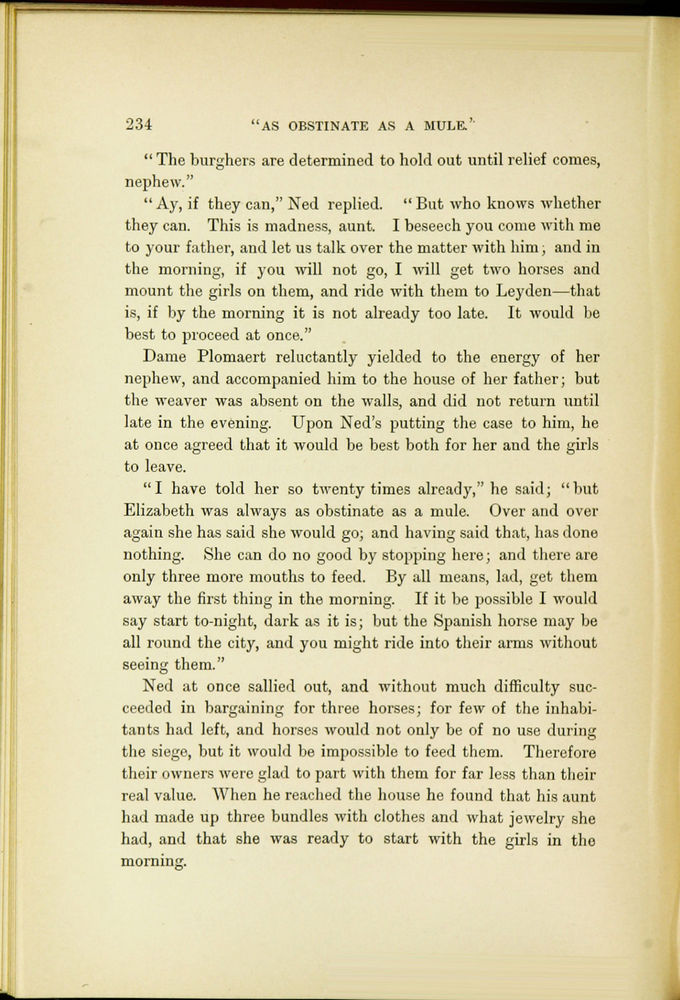 234 "AS OBSTINATE AS A MULE."

"The burghers are determined to hold out until relief comes, nephew."

"Ay, if they can," Ned replied. "But who knows whether they can. This is madness, aunt. I beseech you come with me to your father, and let us talk over the matter with him; and in the morning, if you will not go, I will get two horses and mount the girls on them, and ride with them to Leyden—that is, if by the morning it is not already too late. It would be best to proceed at once."

Dame Plomaert reluctantly yielded to the energy of her nephew, and accompanied him to the house of her father; but the weaver was absent on the walls, and did not return until late in the evening. Upon Ned's putting the case to him, he at once agreed that it would be best both for her and the girls to leave.

"I have told her so twenty times already," he said; "but Elizabeth was always as obstinate as a mule. Over and over again she has said she would go; and having said that, has done nothing. She can do no good by stopping here; and there are only three more mouths to feed. By all means, lad, get them away the first thing in the morning. If it be possible I would say start to-night, dark as it is; but the Spanish horse may be all round the city, and you might ride into their arms without seeing them."

Ned at once sallied out, and without much difficulty succeeded in bargaining for three horses; for few of the inhabitants had left, and horses would not only be of no use during the siege, but it would be impossible to feed them. Therefore their owners were glad to part with them for far less than their real value. When he reached the house he found that his aunt had made up three bundles with clothes and what jewelry she had, and that she was ready to start with the girls in the morning.